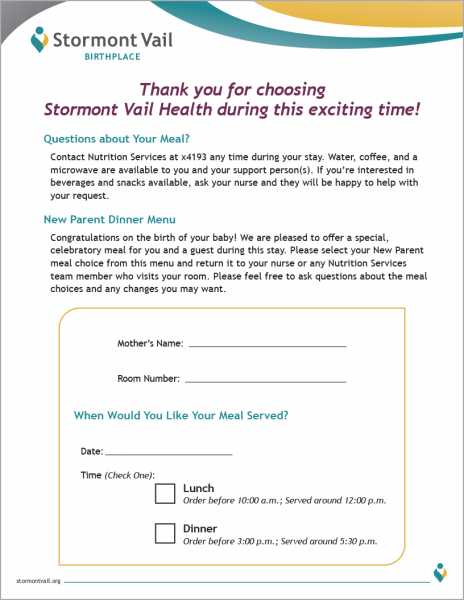 Stormont Vail
BIRTHPLACE

Thank you for choosing
Stormont Vail Health during this exciting time!

Questions about Your Meal?

Contact Nutrition Services at x4193 any time during your stay. Water, coffee, and a microwave are available to you and your support person(s). If you're interested in beverages and snacks available, ask your nurse and they will be happy to help with your request.

New Parent Dinner Menu

Congratulations on the birth of your baby! We are pleased to offer a special, celebratory meal for you and a guest during this stay. Please select your New Parent meal choice from this menu and return it to your nurse or any Nutrition Services team member who visits your room. Please feel free to ask questions about the meal choices and any changes you may want.

Mother's Name: ____

Room Number: ____

When Would You Like Your Meal Served?

Date: ____

Time (Check One):

☐ Lunch
Order before 10:00 a.m.; Served around 12:00 p.m.

☐ Dinner
Order before 3:00 p.m.; Served around 5:30 p.m.

stormontvail.org